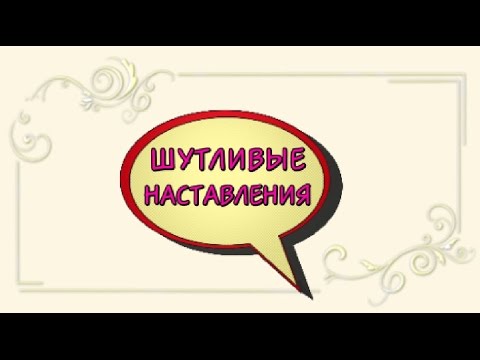 ШУТЛИВЫЕ НАСТАВЛЕНИЯ